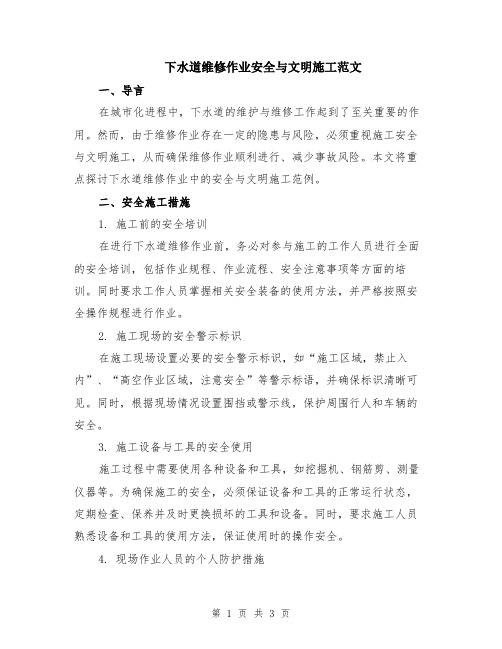 下水道维修作业安全与文明施工范文

一、导言

在城市化进程中，下水道的维护与维修工作起到了至关重要的作用。然而，由于维修作业存在一定的隐患与风险，必须重视施工安全与文明施工，从而确保维修作业顺利进行、减少事故风险。本文将重点探讨下水道维修作业中的安全与文明施工范例。

二、安全施工措施

1. 施工前的安全培训

在进行下水道维修作业前，务必对参与施工的工作人员进行全面的安全培训，包括作业规程、作业流程、安全注意事项等方面的培训。同时要求工作人员掌握相关安全装备的使用方法，并严格按照安全操作规程进行作业。

2. 施工现场的安全警示标识

在施工现场设置必要的安全警示标识，如“施工区域，禁止入内”、“高空作业区域，注意安全”等警示标语，并确保标识清晰可见。同时，根据现场情况设置围挡或警示线，保护周围行人和车辆的安全。

3. 施工设备与工具的安全使用

施工过程中需要使用各种设备和工具，如挖掘机、钢筋剪、测量仪器等。为确保施工的安全，必须保证设备和工具的正常运行状态，定期检查、保养并及时更换损坏的工具和设备。同时，要求施工人员熟悉设备和工具的使用方法，保证使用时的操作安全。

4. 现场作业人员的个人防护措施

第 1 页 共 3 页